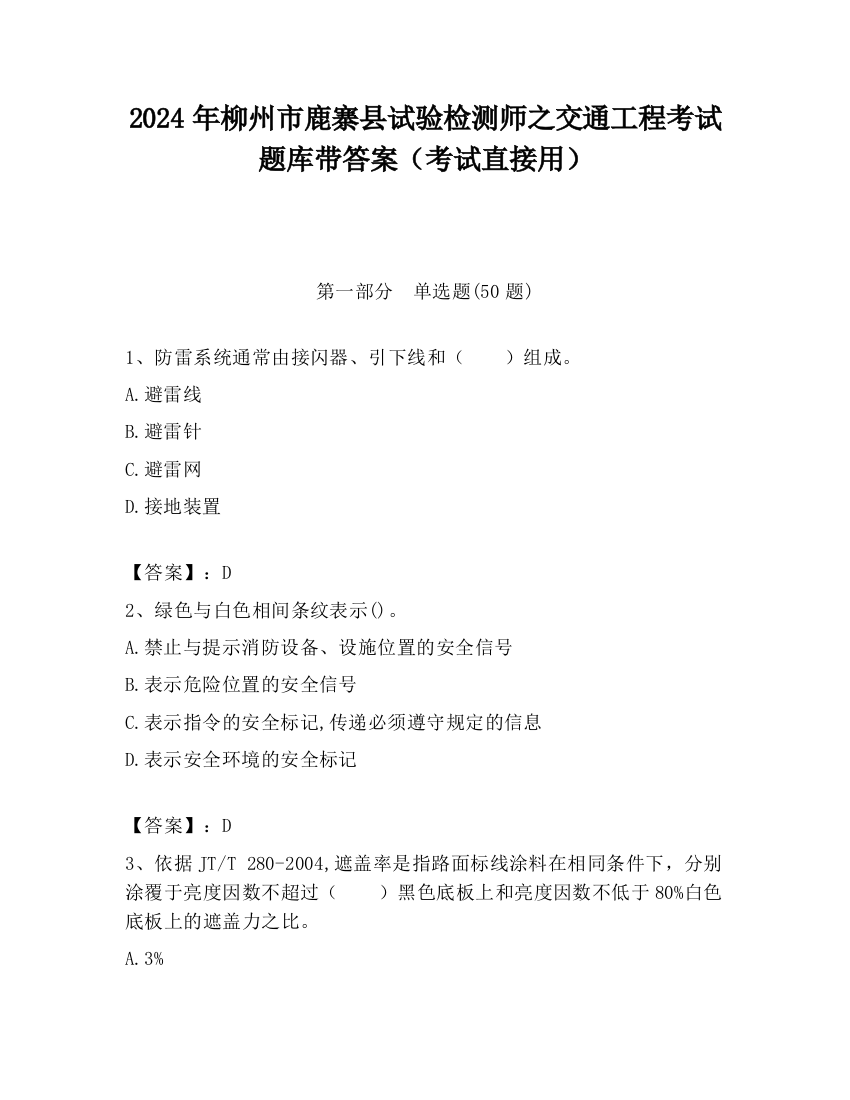 2024年柳州市鹿寨县试验检测师之交通工程考试题库带答案（考试直接用）

第一部分　单选题(50题)

1、防雷系统通常由接闪器、引下线和（　　）组成。

A.避雷线

B.避雷针

C.避雷网

D.接地装置

【答案】：D

2、绿色与白色相间条纹表示()。

A.禁止与提示消防设备、设施位置的安全信号

B.表示危险位置的安全信号

C.表示指令的安全标记,传递必须遵守规定的信息

D.表示安全环境的安全标记

【答案】：D

3、依据JT/T 280-2004,遮盖率是指路面标线涂料在相同条件下，分别涂覆于亮度因数不超过（　　）黑色底板上和亮度因数不低于80%白色底板上的遮盖力之比。

A.3%